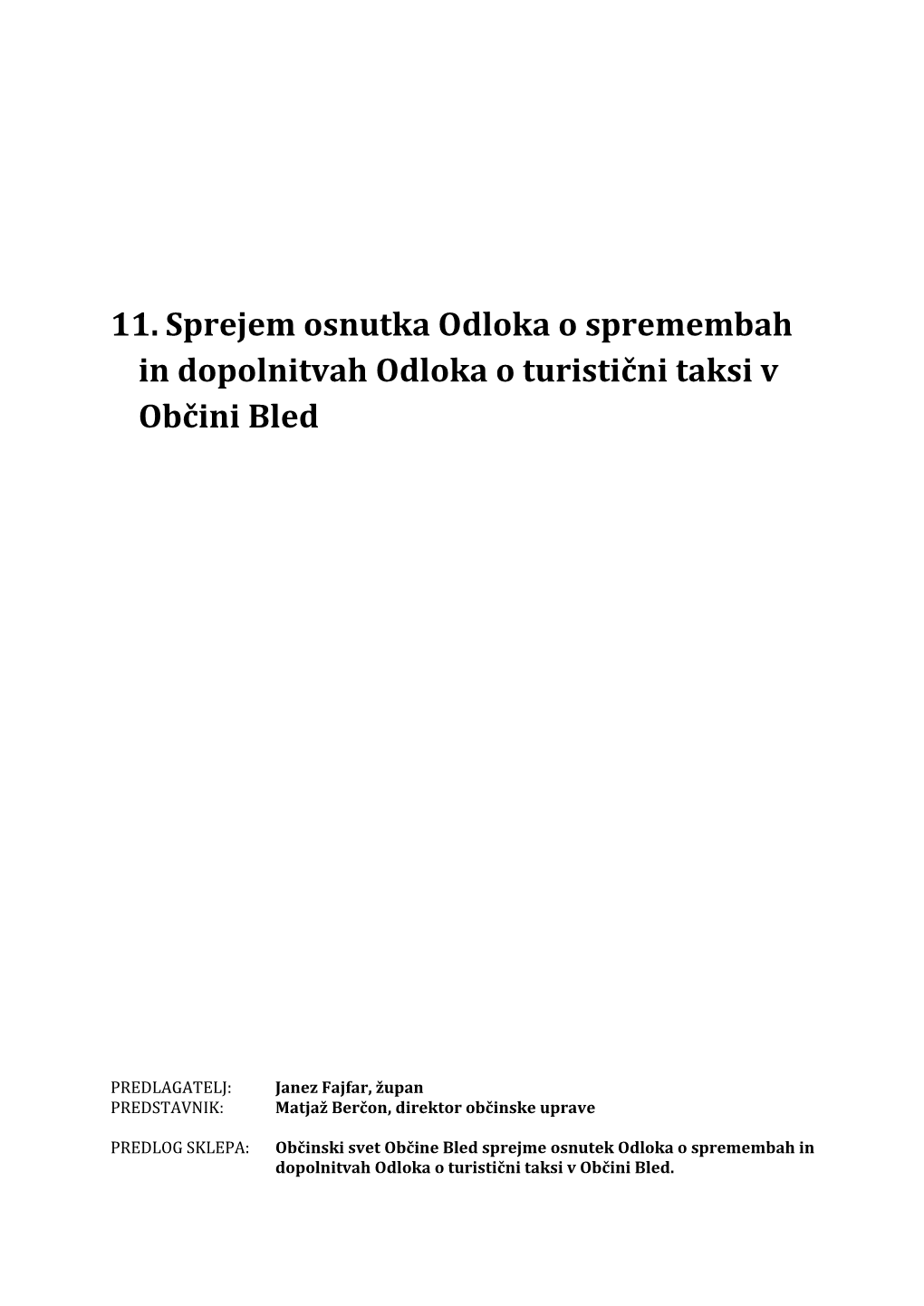 11. Sprejem osnutka Odloka o spremembah in dopolnitvah Odloka o turistični taksi v Občini Bled

PREDLAGATELJ: Janez Fajfar, župan
PREDSTAVNIK: Matjaž Berčon, direktor občinske uprave

PREDLOG SKLEPA: Občinski svet Občine Bled sprejme osnutek Odloka o spremembah in dopolnitvah Odloka o turistični taksi v Občini Bled.